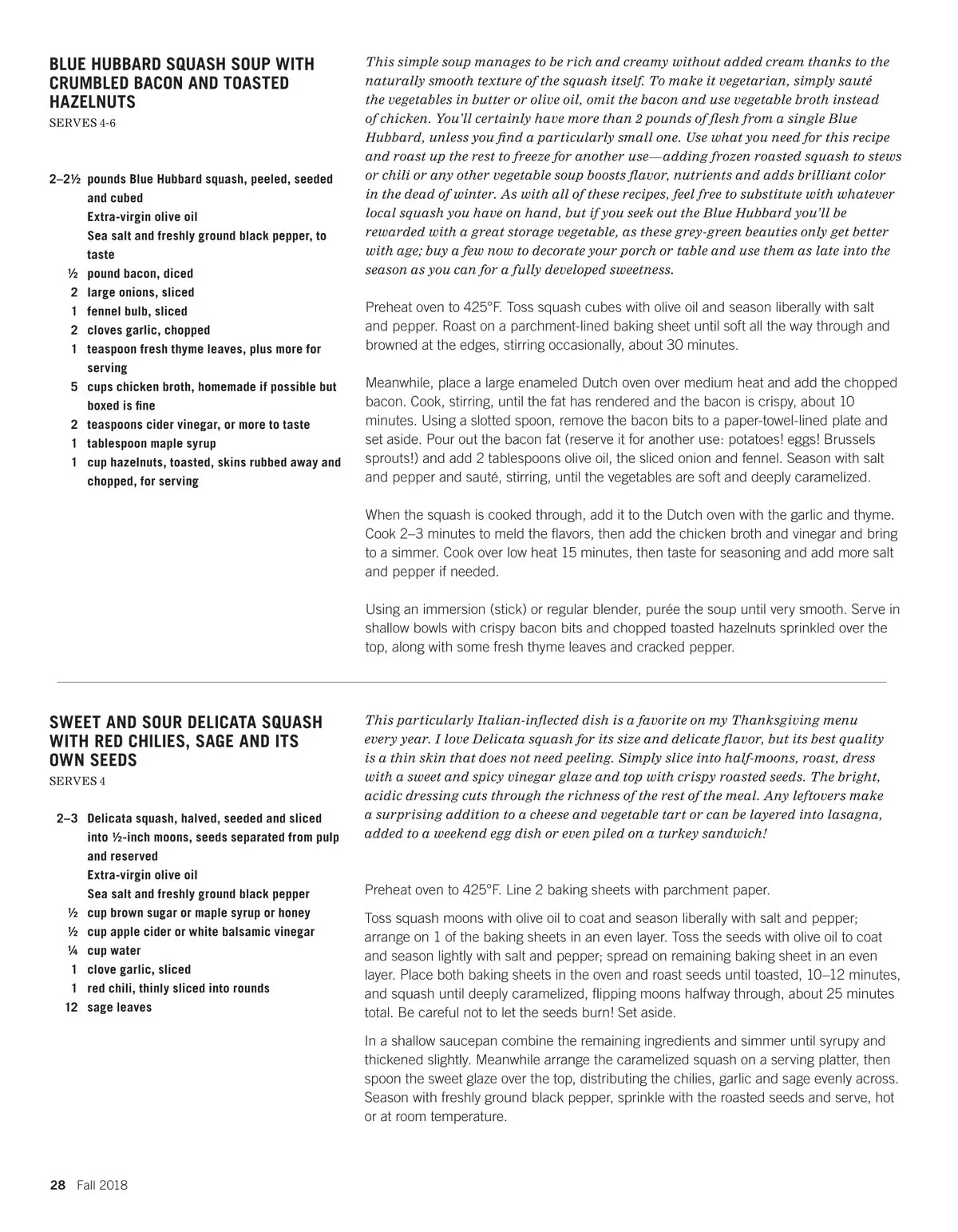 BLUE HUBBARD SQUASH SOUP WITH CRUMBLED BACON AND TOASTED HAZELNUTS
SERVES 4-6

2–2½ pounds Blue Hubbard squash, peeled, seeded and cubed
Extra-virgin olive oil
Sea salt and freshly ground black pepper, to taste
½ pound bacon, diced
2 large onions, sliced
1 fennel bulb, sliced
2 cloves garlic, chopped
1 teaspoon fresh thyme leaves, plus more for serving
5 cups chicken broth, homemade if possible but boxed is fine
2 teaspoons cider vinegar, or more to taste
1 tablespoon maple syrup
1 cup hazelnuts, toasted, skins rubbed away and chopped, for serving

This simple soup manages to be rich and creamy without added cream thanks to the naturally smooth texture of the squash itself. To make it vegetarian, simply sauté the vegetables in butter or olive oil, omit the bacon and use vegetable broth instead of chicken. You'll certainly have more than 2 pounds of flesh from a single Blue Hubbard, unless you find a particularly small one. Use what you need for this recipe and roast up the rest to freeze for another use—adding frozen roasted squash to stews or chili or any other vegetable soup boosts flavor, nutrients and adds brilliant color in the dead of winter. As with all of these recipes, feel free to substitute with whatever local squash you have on hand, but if you seek out the Blue Hubbard you'll be rewarded with a great storage vegetable, as these grey-green beauties only get better with age; buy a few now to decorate your porch or table and use them as late into the season as you can for a fully developed sweetness.

Preheat oven to 425°F. Toss squash cubes with olive oil and season liberally with salt and pepper. Roast on a parchment-lined baking sheet until soft all the way through and browned at the edges, stirring occasionally, about 30 minutes.

Meanwhile, place a large enameled Dutch oven over medium heat and add the chopped bacon. Cook, stirring, until the fat has rendered and the bacon is crispy, about 10 minutes. Using a slotted spoon, remove the bacon bits to a paper-towel-lined plate and set aside. Pour out the bacon fat (reserve it for another use: potatoes! eggs! Brussels sprouts!) and add 2 tablespoons olive oil, the sliced onion and fennel. Season with salt and pepper and sauté, stirring, until the vegetables are soft and deeply caramelized.

When the squash is cooked through, add it to the Dutch oven with the garlic and thyme. Cook 2–3 minutes to meld the flavors, then add the chicken broth and vinegar and bring to a simmer. Cook over low heat 15 minutes, then taste for seasoning and add more salt and pepper if needed.

Using an immersion (stick) or regular blender, purée the soup until very smooth. Serve in shallow bowls with crispy bacon bits and chopped toasted hazelnuts sprinkled over the top, along with some fresh thyme leaves and cracked pepper.

SWEET AND SOUR DELICATA SQUASH WITH RED CHILIES, SAGE AND ITS OWN SEEDS
SERVES 4

2–3 Delicata squash, halved, seeded and sliced into ½-inch moons, seeds separated from pulp and reserved
Extra-virgin olive oil
Sea salt and freshly ground black pepper
½ cup brown sugar or maple syrup or honey
½ cup apple cider or white balsamic vinegar
¼ cup water
1 clove garlic, sliced
1 red chili, thinly sliced into rounds
12 sage leaves

This particularly Italian-inflected dish is a favorite on my Thanksgiving menu every year. I love Delicata squash for its size and delicate flavor, but its best quality is a thin skin that does not need peeling. Simply slice into half-moons, roast, dress with a sweet and spicy vinegar glaze and top with crispy roasted seeds. The bright, acidic dressing cuts through the richness of the rest of the meal. Any leftovers make a surprising addition to a cheese and vegetable tart or can be layered into lasagna, added to a weekend egg dish or even piled on a turkey sandwich!

Preheat oven to 425°F. Line 2 baking sheets with parchment paper.

Toss squash moons with olive oil to coat and season liberally with salt and pepper; arrange on 1 of the baking sheets in an even layer. Toss the seeds with olive oil to coat and season lightly with salt and pepper; spread on remaining baking sheet in an even layer. Place both baking sheets in the oven and roast seeds until toasted, 10–12 minutes, and squash until deeply caramelized, flipping moons halfway through, about 25 minutes total. Be careful not to let the seeds burn! Set aside.

In a shallow saucepan combine the remaining ingredients and simmer until syrupy and thickened slightly. Meanwhile arrange the caramelized squash on a serving platter, then spoon the sweet glaze over the top, distributing the chilies, garlic and sage evenly across. Season with freshly ground black pepper, sprinkle with the roasted seeds and serve, hot or at room temperature.

28 Fall 2018